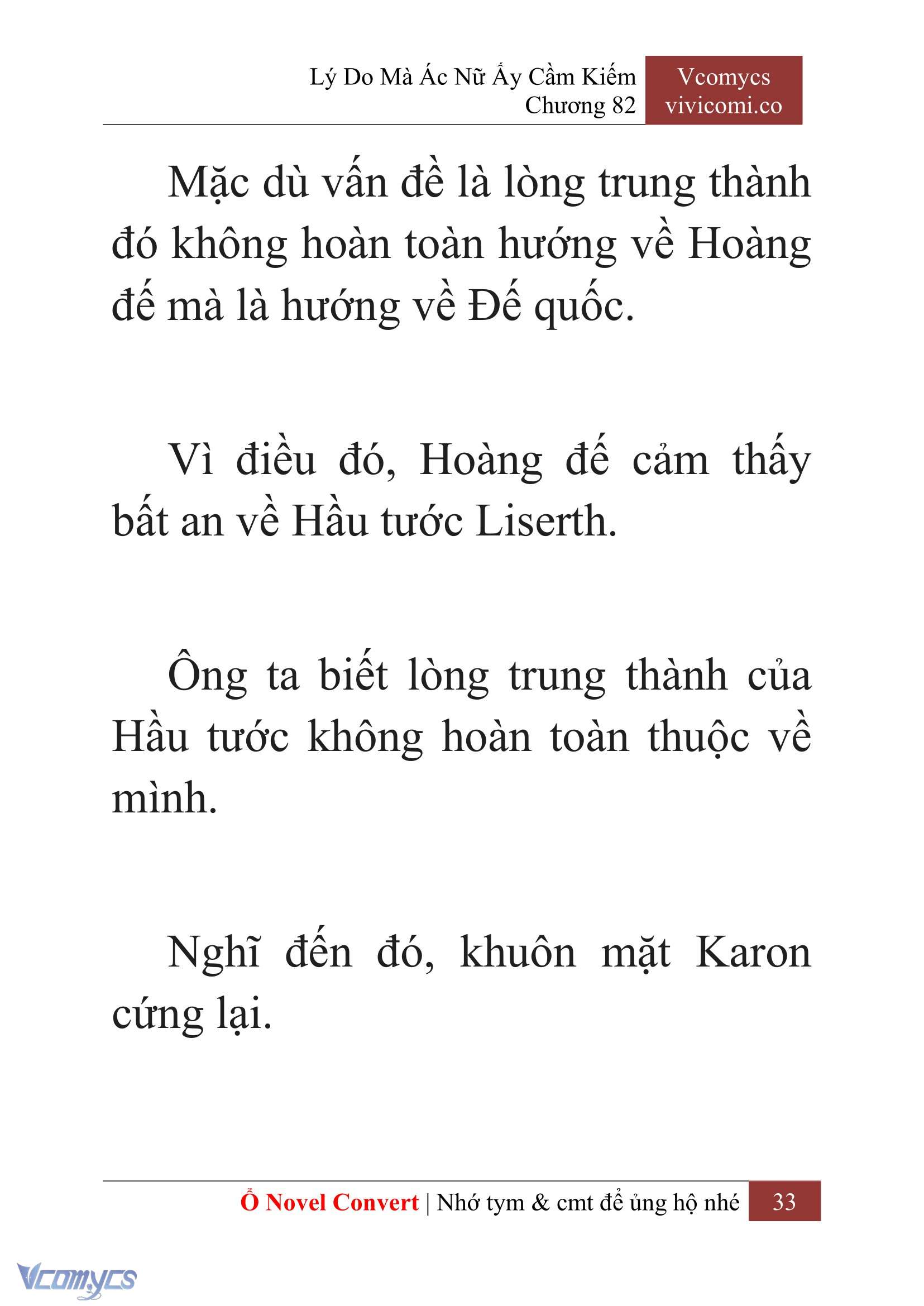 Lý Do Mà Ác Nữ Ấy Cầm Kiếm
Chương 82

Vcomycs
vivicomi.co

Mặc dù vấn đề là lòng trung thành đó không hoàn toàn hướng về Hoàng đế mà là hướng về Đế quốc.

Vì điều đó, Hoàng đế cảm thấy bất an về Hầu tước Liserth.

Ông ta biết lòng trung thành của Hầu tước không hoàn toàn thuộc về mình.

Nghĩ đến đó, khuôn mặt Karon cứng lại.

Ổ Novel Convert | Nhớ tym & cmt để ủng hộ nhé 33

Vcomycs